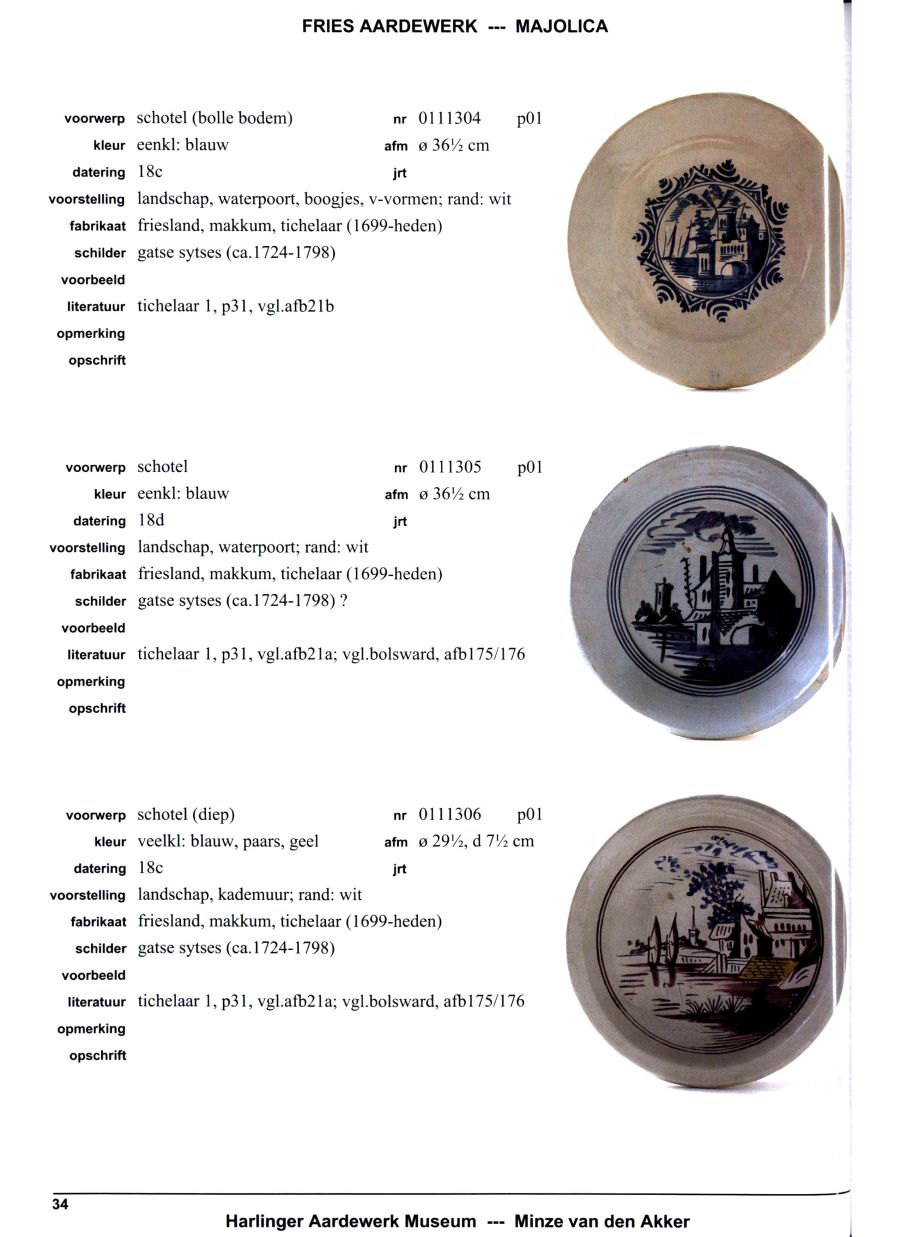 FRIES AARDEWERK --- MAJOLICA

voorwerp schotel (bolle bodem) nr 0111304 p01
kleur eenkl: blauw afm ø 36½ cm
datering 18c jrt
voorstelling landschap, waterpoort, boogjes, v-vormen; rand: wit
fabrikaat friesland, makkum, tichelaar (1699-heden)
schilder gatse sytses (ca.1724-1798)
voorbeeld
literatuur tichelaar 1, p31, vgl.afb21b
opmerking
opschrift

voorwerp schotel nr 0111305 p01
kleur eenkl: blauw afm ø 36½ cm
datering 18d jrt
voorstelling landschap, waterpoort; rand: wit
fabrikaat friesland, makkum, tichelaar (1699-heden)
schilder gatse sytses (ca.1724-1798) ?
voorbeeld
literatuur tichelaar 1, p31, vgl.afb21a; vgl.bolsward, afb175/176
opmerking
opschrift

voorwerp schotel (diep) nr 0111306 p01
kleur veelkl: blauw, paars, geel afm ø 29½, d 7½ cm
datering 18c jrt
voorstelling landschap, kademuur; rand: wit
fabrikaat friesland, makkum, tichelaar (1699-heden)
schilder gatse sytses (ca.1724-1798)
voorbeeld
literatuur tichelaar 1, p31, vgl.afb21a; vgl.bolsward, afb175/176
opmerking
opschrift

34
Harlinger Aardewerk Museum --- Minze van den Akker